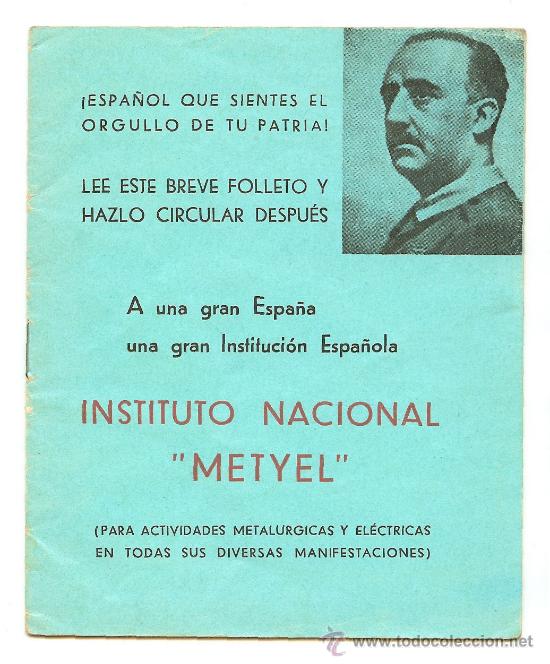 ¡ESPAÑOL QUE SIENTES EL ORGULLO DE TU PATRIA!

LEE ESTE BREVE FOLLETO Y HAZLO CIRCULAR DESPUÉS

A una gran España
una gran Institución Española

INSTITUTO NACIONAL
"METYEL"

(PARA ACTIVIDADES METALURGICAS Y ELÉCTRICAS EN TODAS SUS DIVERSAS MANIFESTACIONES)

www.todocoleccion.net